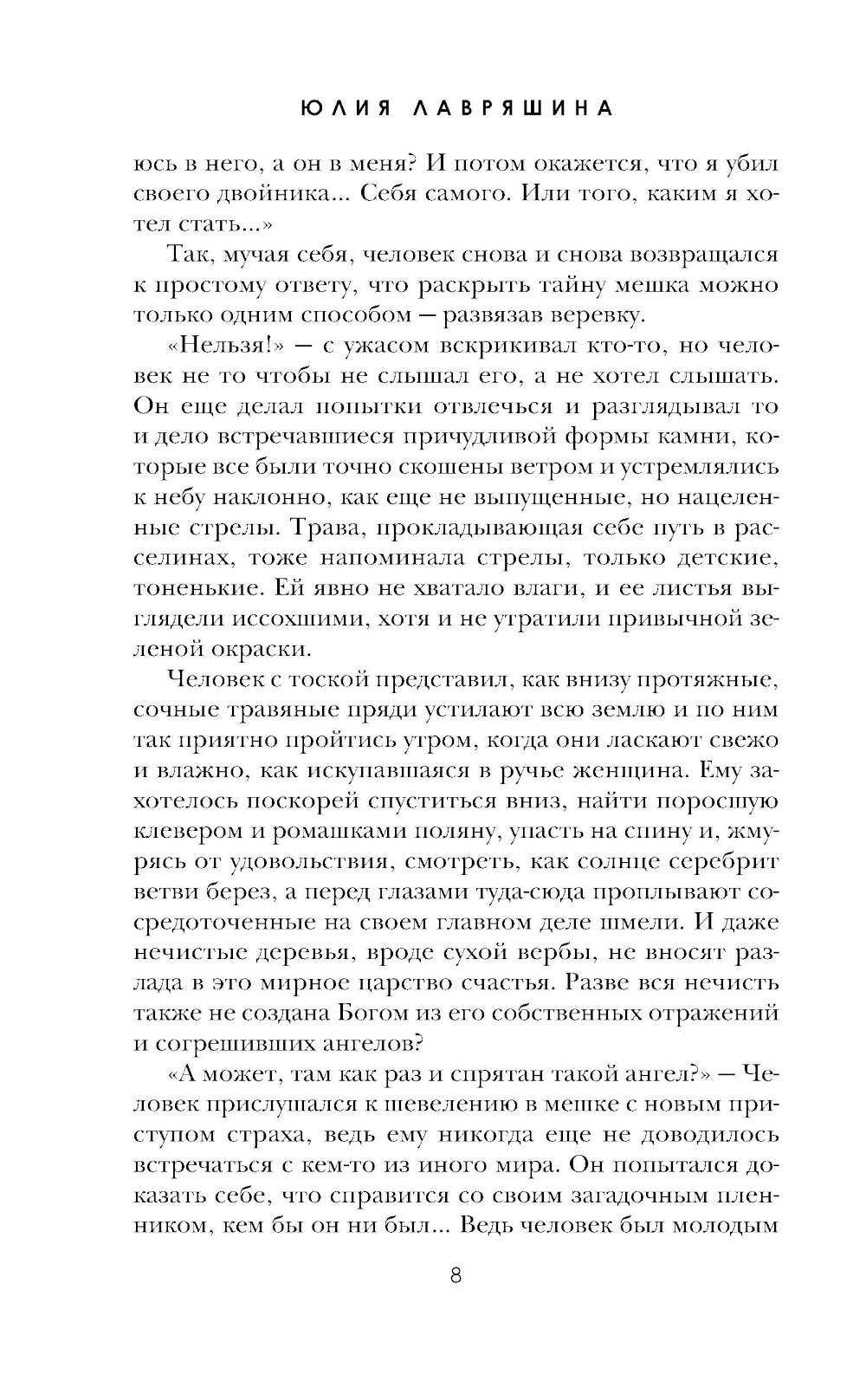 ЮЛИЯ ЛАВРЯШИНА

юсь в него, а он в меня? И потом окажется, что я убил своего двойника... Себя самого. Или того, каким я хотел стать...»

Так, мучая себя, человек снова и снова возвращался к простому ответу, что раскрыть тайну мешка можно только одним способом — развязав веревку.

«Нельзя!» — с ужасом вскрикивал кто-то, но человек не то чтобы не слышал его, а не хотел слышать. Он еще делал попытки отвлечься и разглядывал то и дело встречавшиеся причудливой формы камни, которые все были точно скошены ветром и устремлялись к небу наклонно, как еще не выпущенные, но нацеленные стрелы. Трава, прокладывающая себе путь в расселинах, тоже напоминала стрелы, только детские, тоненькие. Ей явно не хватало влаги, и ее листья выглядели иссохшими, хотя и не утратили привычной зеленой окраски.

Человек с тоской представил, как внизу протяжные, сочные травяные пряди устилают всю землю и по ним так приятно пройтись утром, когда они ласкают свежо и влажно, как искупавшаяся в ручье женщина. Ему захотелось поскорей спуститься вниз, найти поросшую клевером и ромашками поляну, упасть на спину и, жмурясь от удовольствия, смотреть, как солнце серебрит ветви берез, а перед глазами туда-сюда проплывают сосредоточенные на своем главном деле шмели. И даже нечистые деревья, вроде сухой вербы, не вносят разлада в это мирное царство счастья. Разве вся нечисть также не создана Богом из его собственных отражений и согрешивших ангелов?

«А может, там как раз и спрятан такой ангел?» — Человек прислушался к шевелению в мешке с новым приступом страха, ведь ему никогда еще не доводилось встречаться с кем-то из иного мира. Он попытался доказать себе, что справится со своим загадочным пленником, кем бы он ни был... Ведь человек был молодым

8